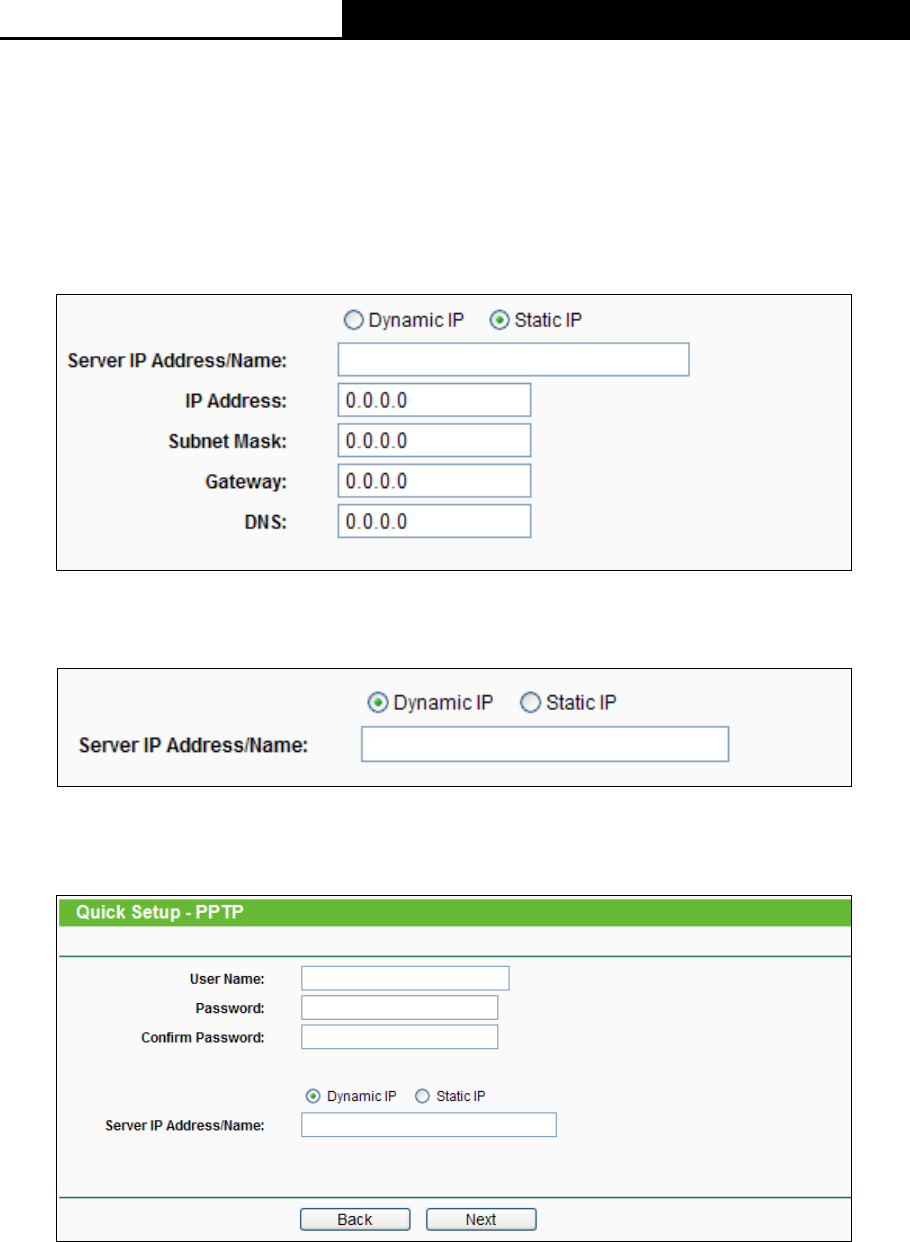 Dynamic IP Static IP

Server IP Address/Name:

IP Address: 0.0.0.0

Subnet Mask: 0.0.0.0

Gateway: 0.0.0.0

DNS: 0.0.0.0

Dynamic IP Static IP

Server IP Address/Name:

Quick Setup - PPTP

User Name:

Password:

Confirm Password:

Dynamic IP Static IP

Server IP Address/Name:

Back Next